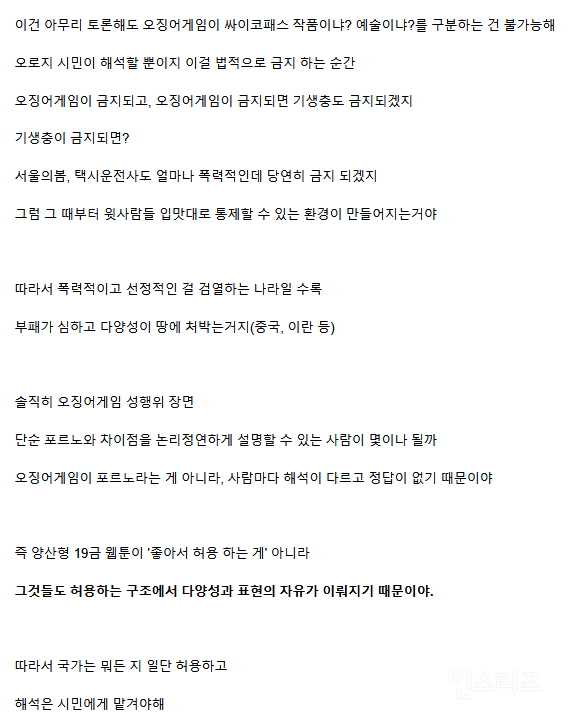 이건 아무리 토론해도 오징어게임이 싸이코패스 작품이냐? 예술이냐?를 구분하는 건 불가능해

오로지 시민이 해석할 뿐이지 이걸 법적으로 금지 하는 순간

오징어게임이 금지되고, 오징어게임이 금지되면 기생충도 금지되겠지

기생충이 금지되면?

서울의봄, 택시운전사도 얼마나 폭력적인데 당연히 금지 되겠지

그럼 그 때부터 윗사람들 입맛대로 통제할 수 있는 환경이 만들어지는거야

따라서 폭력적이고 선정적인 걸 검열하는 나라일 수록

부패가 심하고 다양성이 땅에 처박는거지(중국, 이란 등)

솔직히 오징어게임 성행위 장면

단순 포르노와 차이점을 논리정연하게 설명할 수 있는 사람이 몇이나 될까

오징어게임이 포르노라는 게 아니라, 사람마다 해석이 다르고 정답이 없기 때문이야

즉 양산형 19금 웹툰이 '좋아서 허용 하는 게' 아니라

그것들도 허용하는 구조에서 다양성과 표현의 자유가 이뤄지기 때문이야.

따라서 국가는 뭐든 지 일단 허용하고

해석은 시민에게 맡겨야해

인스티즈